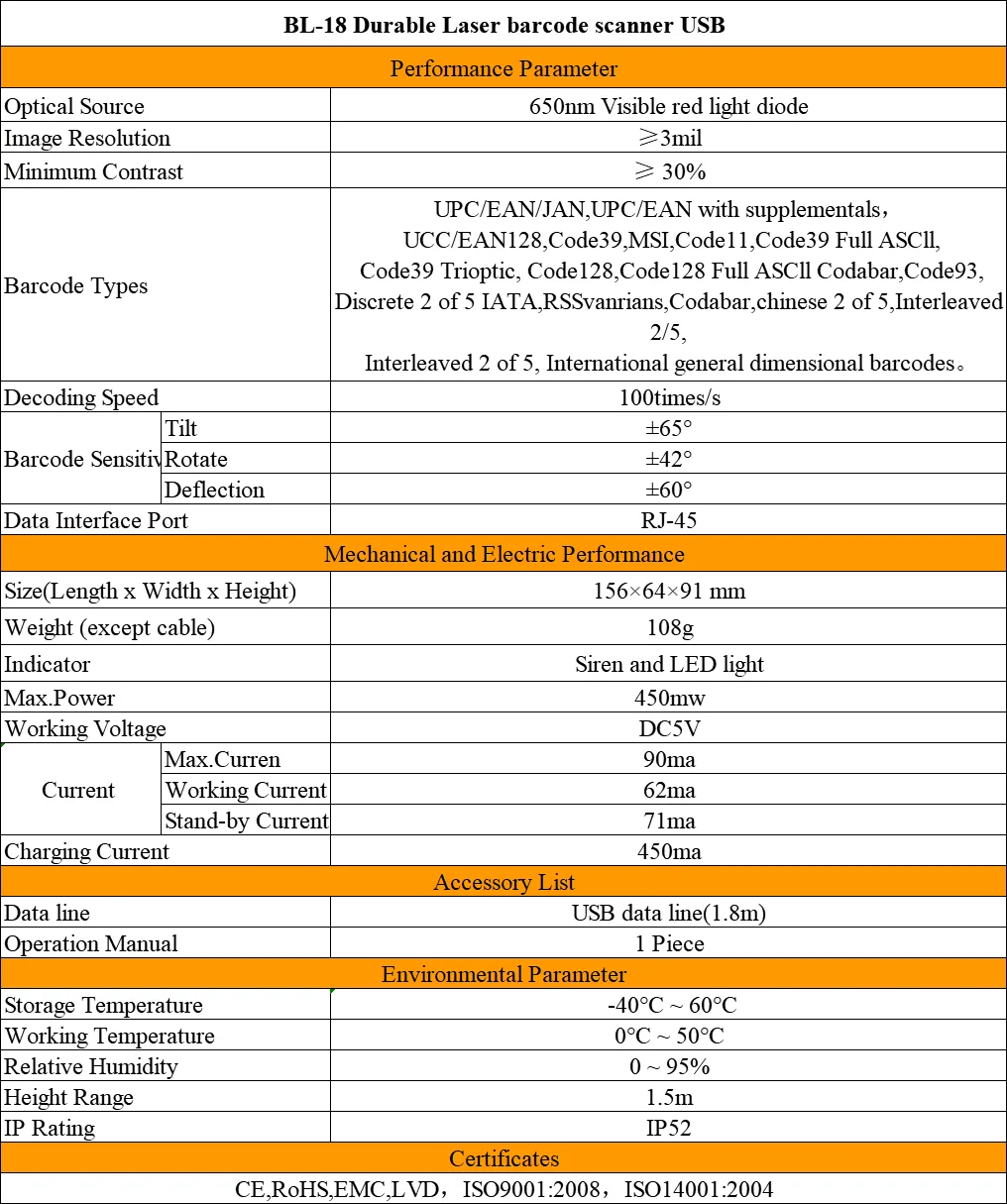 | BL-18 Durable Laser barcode scanner USB | | |
|---|---|---|
| Performance Parameter | | |
| Optical Source | | 650nm Visible red light diode |
| Image Resolution | | ≥3mil |
| Minimum Contrast | | ≥ 30% |
| Barcode Types | | UPC/EAN/JAN,UPC/EAN with supplementals， UCC/EAN128,Code39,MSI,Code11,Code39 Full ASCll, Code39 Trioptic, Code128,Code128 Full ASCll Codabar,Code93, Discrete 2 of 5 IATA,RSSvanrians,Codabar,chinese 2 of 5,Interleaved 2/5, Interleaved 2 of 5, International general dimensional barcodes。 |
| Decoding Speed | | 100times/s |
| Barcode Sensitiv | Tilt | ±65° |
| | Rotate | ±42° |
| | Deflection | ±60° |
| Data Interface Port | | RJ-45 |
| Mechanical and Electric Performance | | |
| Size(Length x Width x Height) | | 156×64×91 mm |
| Weight (except cable) | | 108g |
| Indicator | | Siren and LED light |
| Max.Power | | 450mw |
| Working Voltage | | DC5V |
| Current | Max.Curren | 90ma |
| | Working Current | 62ma |
| | Stand-by Current | 71ma |
| Charging Current | | 450ma |
| Accessory List | | |
| Data line | | USB data line(1.8m) |
| Operation Manual | | 1 Piece |
| Environmental Parameter | | |
| Storage Temperature | | -40°C ~ 60°C |
| Working Temperature | | 0°C ~ 50°C |
| Relative Humidity | | 0 ~ 95% |
| Height Range | | 1.5m |
| IP Rating | | IP52 |
| Certificates | | |
| CE,RoHS,EMC,LVD，ISO9001:2008，ISO14001:2004 | | |